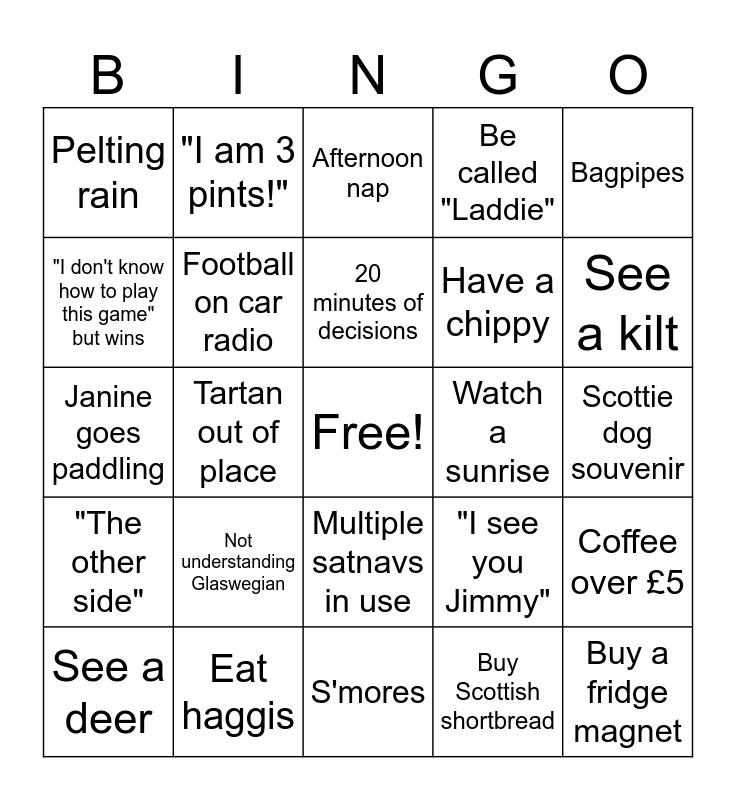 | B | I | N | G | O |
|---|---|---|---|---|
| Pelting rain | "I am 3 pints!" | Afternoon nap | Be called "Laddie" | Bagpipes |
| "I don't know how to play this game" but wins | Football on car radio | 20 minutes of decisions | Have a chippy | See a kilt |
| Janine goes paddling | Tartan out of place | Free! | Watch a sunrise | Scottie dog souvenir |
| "The other side" | Not understanding Glaswegian | Multiple satnavs in use | "I see you Jimmy" | Coffee over £5 |
| See a deer | Eat haggis | S'mores | Buy Scottish shortbread | Buy a fridge magnet |